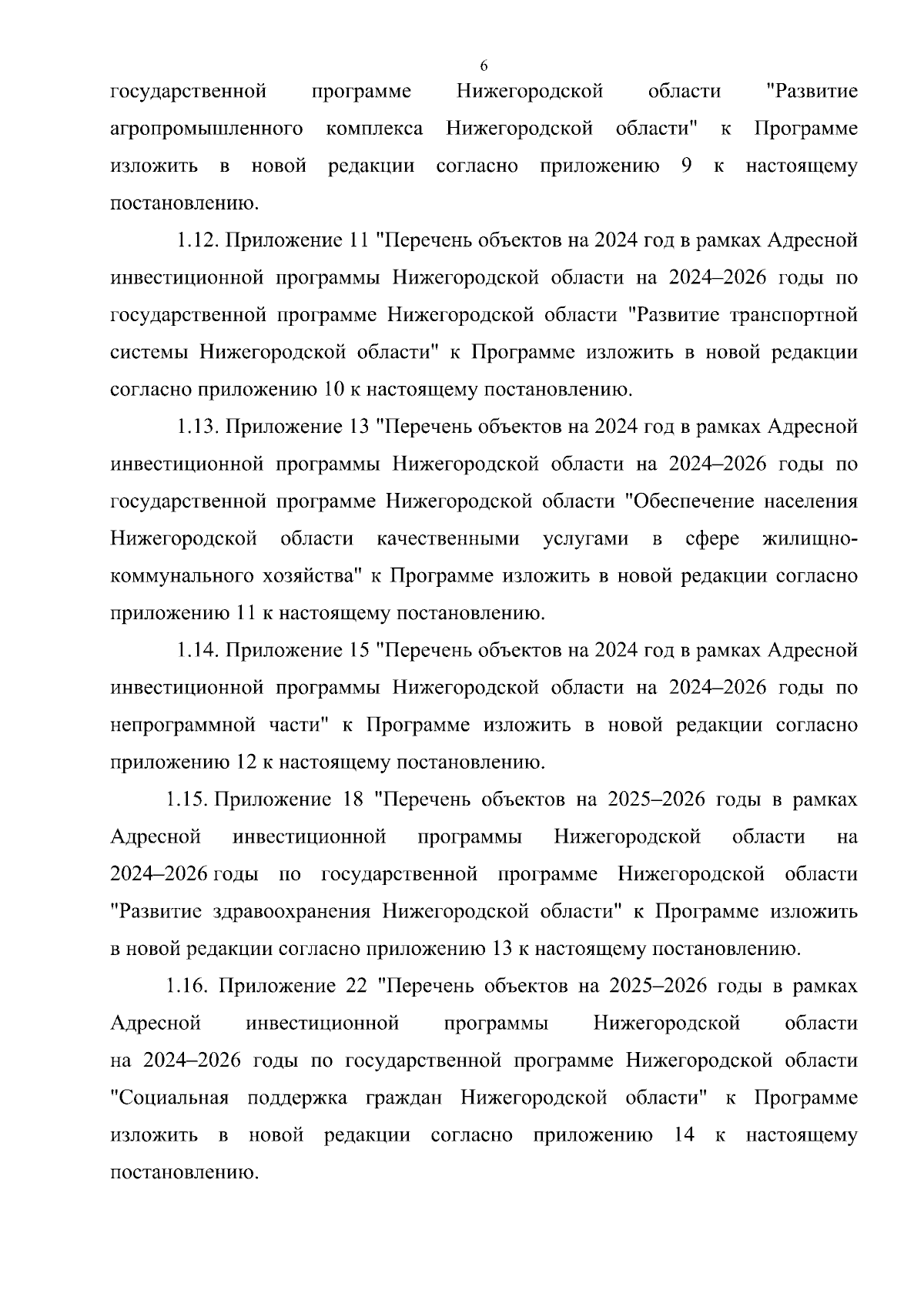 6

государственной программе Нижегородской области "Развитие агропромышленного комплекса Нижегородской области" к Программе изложить в новой редакции согласно приложению 9 к настоящему постановлению.

1.12. Приложение 11 "Перечень объектов на 2024 год в рамках Адресной инвестиционной программы Нижегородской области на 2024–2026 годы по государственной программе Нижегородской области "Развитие транспортной системы Нижегородской области" к Программе изложить в новой редакции согласно приложению 10 к настоящему постановлению.

1.13. Приложение 13 "Перечень объектов на 2024 год в рамках Адресной инвестиционной программы Нижегородской области на 2024–2026 годы по государственной программе Нижегородской области "Обеспечение населения Нижегородской области качественными услугами в сфере жилищно-коммунального хозяйства" к Программе изложить в новой редакции согласно приложению 11 к настоящему постановлению.

1.14. Приложение 15 "Перечень объектов на 2024 год в рамках Адресной инвестиционной программы Нижегородской области на 2024–2026 годы по непрограммной части" к Программе изложить в новой редакции согласно приложению 12 к настоящему постановлению.

1.15. Приложение 18 "Перечень объектов на 2025–2026 годы в рамках Адресной инвестиционной программы Нижегородской области на 2024–2026 годы по государственной программе Нижегородской области "Развитие здравоохранения Нижегородской области" к Программе изложить в новой редакции согласно приложению 13 к настоящему постановлению.

1.16. Приложение 22 "Перечень объектов на 2025–2026 годы в рамках Адресной инвестиционной программы Нижегородской области на 2024–2026 годы по государственной программе Нижегородской области "Социальная поддержка граждан Нижегородской области" к Программе изложить в новой редакции согласно приложению 14 к настоящему постановлению.